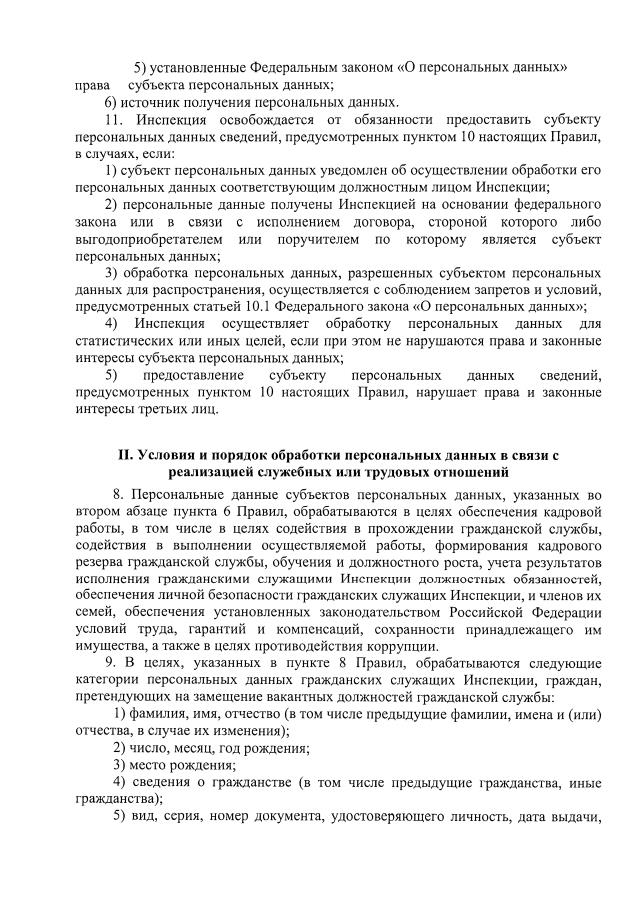 5) установленные Федеральным законом «О персональных данных» права субъекта персональных данных;

6) источник получения персональных данных.

11. Инспекция освобождается от обязанности предоставить субъекту персональных данных сведений, предусмотренных пунктом 10 настоящих Правил, в случаях, если:

1) субъект персональных данных уведомлен об осуществлении обработки его персональных данных соответствующим должностным лицом Инспекции;

2) персональные данные получены Инспекцией на основании федерального закона или в связи с исполнением договора, стороной которого либо выгодоприобретателем или поручителем по которому является субъект персональных данных;

3) обработка персональных данных, разрешенных субъектом персональных данных для распространения, осуществляется с соблюдением запретов и условий, предусмотренных статьей 10.1 Федерального закона «О персональных данных»;

4) Инспекция осуществляет обработку персональных данных для статистических или иных целей, если при этом не нарушаются права и законные интересы субъекта персональных данных;

5) предоставление субъекту персональных данных сведений, предусмотренных пунктом 10 настоящих Правил, нарушает права и законные интересы третьих лиц.

II. Условия и порядок обработки персональных данных в связи с реализацией служебных или трудовых отношений

8. Персональные данные субъектов персональных данных, указанных во втором абзаце пункта 6 Правил, обрабатываются в целях обеспечения кадровой работы, в том числе в целях содействия в прохождении гражданской службы, содействия в выполнении осуществляемой работы, формирования кадрового резерва гражданской службы, обучения и должностного роста, учета результатов исполнения гражданскими служащими Инспекции должностных обязанностей, обеспечения личной безопасности гражданских служащих Инспекции, и членов их семей, обеспечения установленных законодательством Российской Федерации условий труда, гарантий и компенсаций, сохранности принадлежащего им имущества, а также в целях противодействия коррупции.

9. В целях, указанных в пункте 8 Правил, обрабатываются следующие категории персональных данных гражданских служащих Инспекции, граждан, претендующих на замещение вакантных должностей гражданской службы:

1) фамилия, имя, отчество (в том числе предыдущие фамилии, имена и (или) отчества, в случае их изменения);

2) число, месяц, год рождения;

3) место рождения;

4) сведения о гражданстве (в том числе предыдущие гражданства, иные гражданства);

5) вид, серия, номер документа, удостоверяющего личность, дата выдачи,